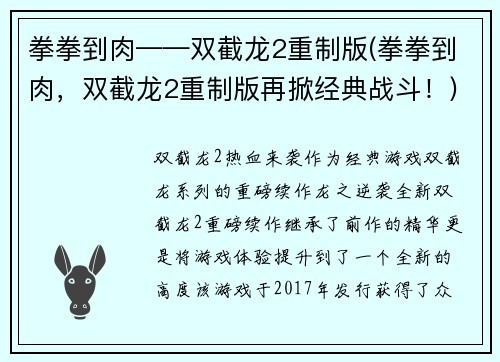 拳拳到肉——双截龙2重制版(拳拳到肉，双截龙2重制版再掀经典战斗！)

双截龙2热血来袭作为经典游戏双截龙系列的重磅续作龙之逆袭全新双截龙2重磅续作继承了前作的精华更是将游戏体验提升到了一个全新的高度该游戏于2017年发行获得了众